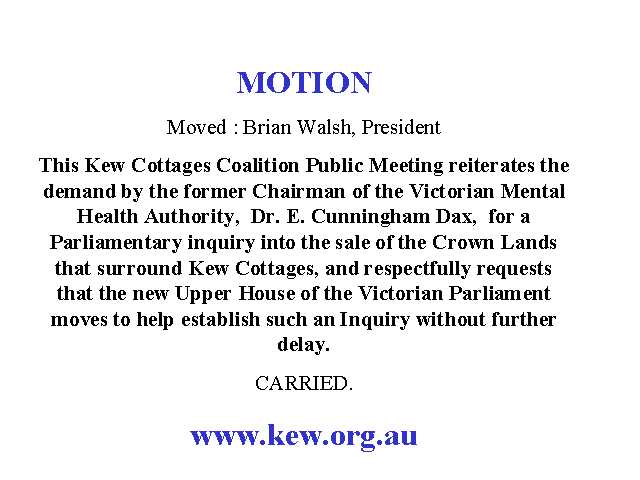 MOTION

Moved : Brian Walsh, President

This Kew Cottages Coalition Public Meeting reiterates the demand by the former Chairman of the Victorian Mental Health Authority, Dr. E. Cunningham Dax, for a Parliamentary inquiry into the sale of the Crown Lands that surround Kew Cottages, and respectfully requests that the new Upper House of the Victorian Parliament moves to help establish such an Inquiry without further delay.

CARRIED.

www.kew.org.au